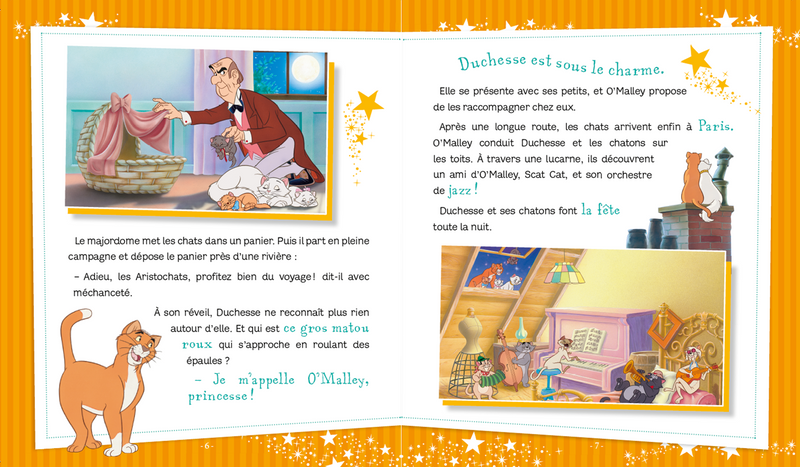 Le majordome met les chats dans un panier. Puis il part en pleine campagne et dépose le panier près d'une rivière :

– Adieu, les Aristochats, profitez bien du voyage ! dit-il avec méchanceté.

À son réveil, Duchesse ne reconnaît plus rien autour d'elle. Et qui est ce gros matou roux qui s'approche en roulant des épaules ?

– Je m'appelle O'Malley, princesse !

- 6 -

Duchesse est sous le charme.

Elle se présente avec ses petits, et O'Malley propose de les raccompagner chez eux.

Après une longue route, les chats arrivent enfin à Paris. O'Malley conduit Duchesse et les chatons sur les toits. À travers une lucarne, ils découvrent un ami d'O'Malley, Scat Cat, et son orchestre de jazz !

Duchesse et ses chatons font la fête toute la nuit.

- 7 -